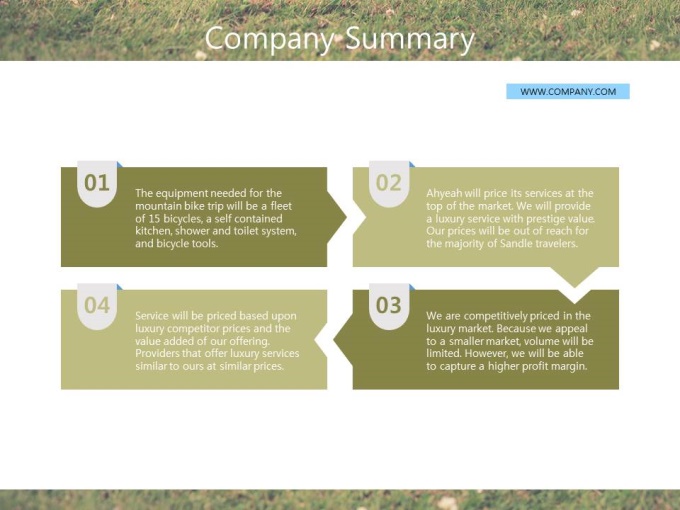 Company Summary

WWW.COMPANY.COM

01

The equipment needed for the mountain bike trip will be a fleet of 15 bicycles, a self contained kitchen, shower and toilet system, and bicycle tools.

02

Ahyeah will price its services at the top of the market. We will provide a luxury service with prestige value. Our prices will be out of reach for the majority of Sandle travelers.

04

Service will be priced based upon luxury competitor prices and the value added of our offering. Providers that offer luxury services similar to ours at similar prices.

03

We are competitively priced in the luxury market. Because we appeal to a smaller market, volume will be limited. However, we will be able to capture a higher profit margin.